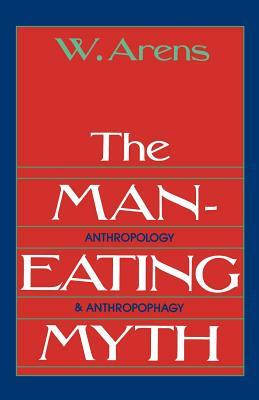 W. Arens

The MAN-

ANTHROPOLOGY

EATING

& ANTHROPOPHAGY

MYTH